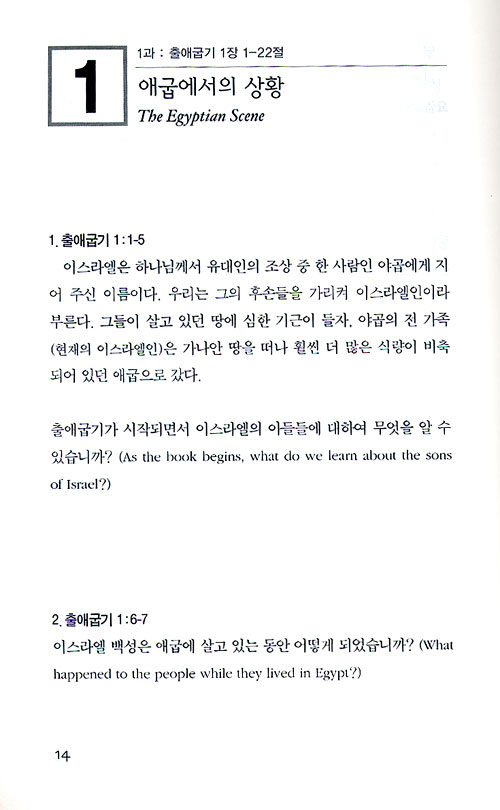 1

1과 : 출애굽기 1장 1-22절

애굽에서의 상황

The Egyptian Scene

1. 출애굽기 1:1-5

이스라엘은 하나님께서 유대인의 조상 중 한 사람인 야곱에게 지어 주신 이름이다. 우리는 그의 후손들을 가리켜 이스라엘인이라 부른다. 그들이 살고 있던 땅에 심한 기근이 들자, 야곱의 전 가족(현재의 이스라엘인)은 가나안 땅을 떠나 훨씬 더 많은 식량이 비축되어 있던 애굽으로 갔다.

출애굽기가 시작되면서 이스라엘의 아들들에 대하여 무엇을 알 수 있습니까? (As the book begins, what do we learn about the sons of Israel?)

2. 출애굽기 1:6-7

이스라엘 백성은 애굽에 살고 있는 동안 어떻게 되었습니까? (What happened to the people while they lived in Egypt?)

14